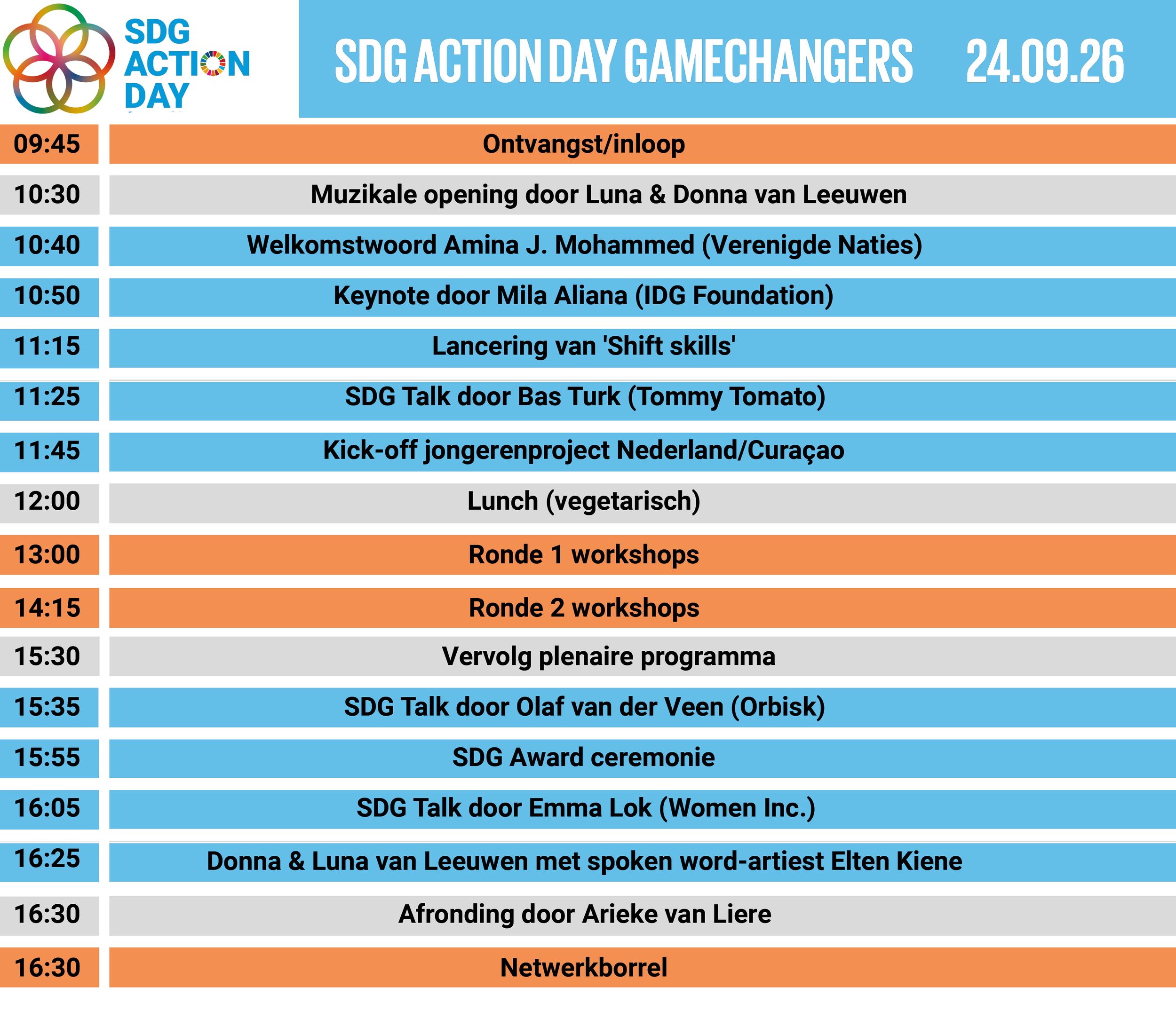 SDG ACTION DAY

SDG ACTION DAY GAMECHANGERS 24.09.26

| 09:45 | Ontvangst/inloop |
|---|---|
| 10:30 | Muzikale opening door Luna & Donna van Leeuwen |
| 10:40 | Welkomstwoord Amina J. Mohammed (Verenigde Naties) |
| 10:50 | Keynote door Mila Aliana (IDG Foundation) |
| 11:15 | Lancering van 'Shift skills' |
| 11:25 | SDG Talk door Bas Turk (Tommy Tomato) |
| 11:45 | Kick-off jongerenproject Nederland/Curaçao |
| 12:00 | Lunch (vegetarisch) |
| 13:00 | Ronde 1 workshops |
| 14:15 | Ronde 2 workshops |
| 15:30 | Vervolg plenaire programma |
| 15:35 | SDG Talk door Olaf van der Veen (Orbisk) |
| 15:55 | SDG Award ceremonie |
| 16:05 | SDG Talk door Emma Lok (Women Inc.) |
| 16:25 | Donna & Luna van Leeuwen met spoken word-artiest Elten Kiene |
| 16:30 | Afronding door Arieke van Liere |
| 16:30 | Netwerkborrel |